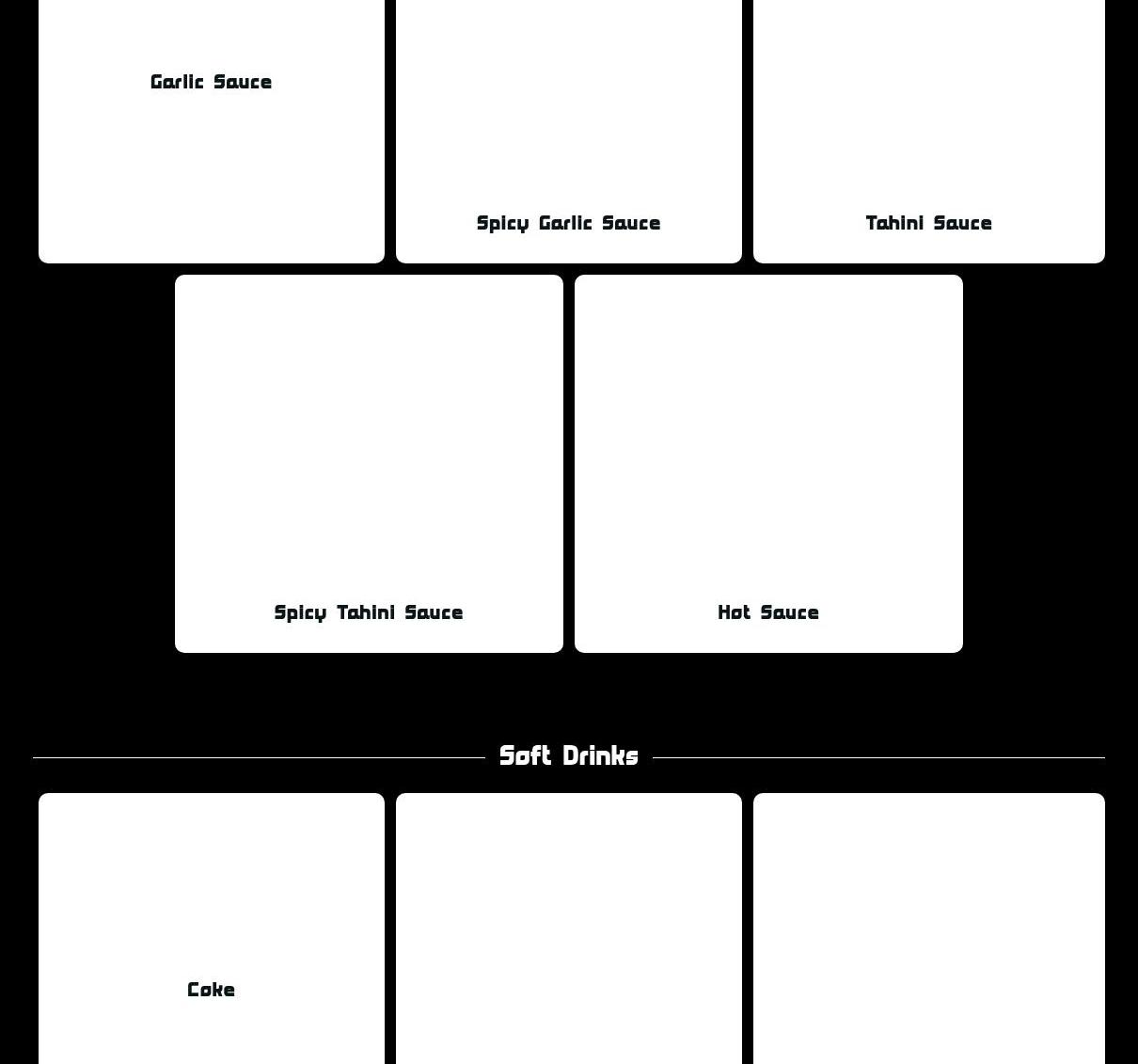 Garlic Sauce

Spicy Garlic Sauce

Tahini Sauce

Spicy Tahini Sauce

Hot Sauce

Soft Drinks

Coke